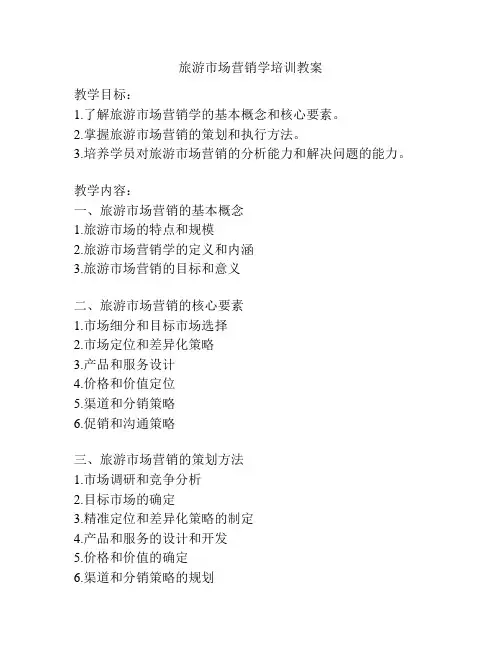 旅游市场营销学培训教案

教学目标：
1.了解旅游市场营销学的基本概念和核心要素。
2.掌握旅游市场营销的策划和执行方法。
3.培养学员对旅游市场营销的分析能力和解决问题的能力。

教学内容：
一、旅游市场营销的基本概念
1.旅游市场的特点和规模
2.旅游市场营销学的定义和内涵
3.旅游市场营销的目标和意义

二、旅游市场营销的核心要素
1.市场细分和目标市场选择
2.市场定位和差异化策略
3.产品和服务设计
4.价格和价值定位
5.渠道和分销策略
6.促销和沟通策略

三、旅游市场营销的策划方法
1.市场调研和竞争分析
2.目标市场的确定
3.精准定位和差异化策略的制定
4.产品和服务的设计和开发
5.价格和价值的确定
6.渠道和分销策略的规划